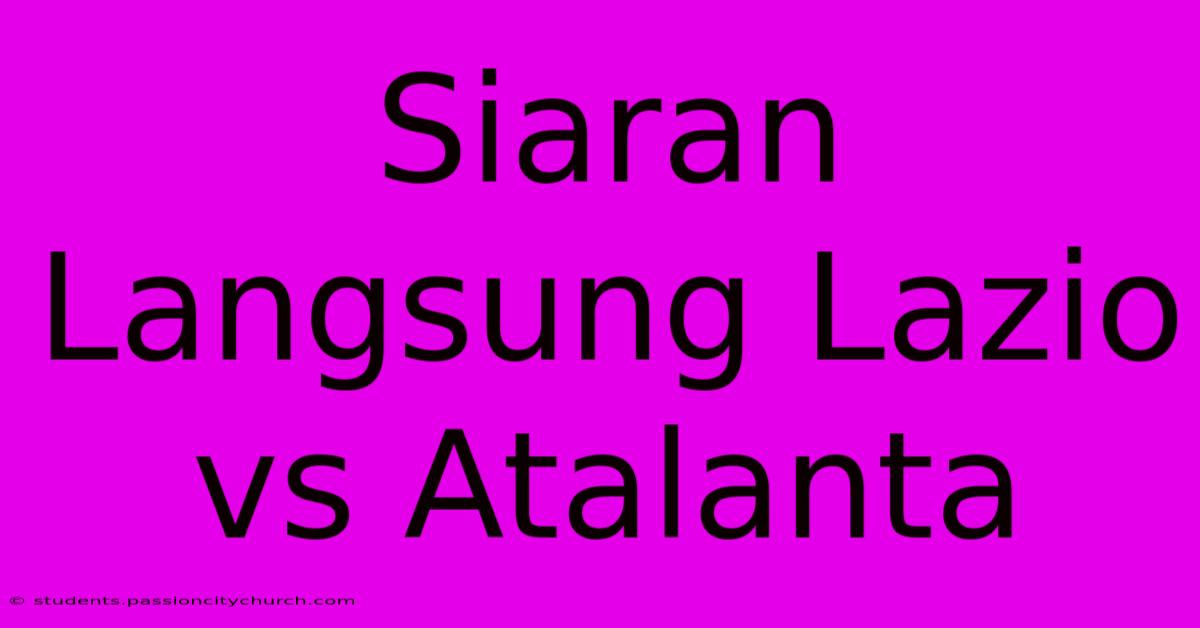 Siaran Langsung Lazio vs Atalanta

© students.passioncitychurch.com